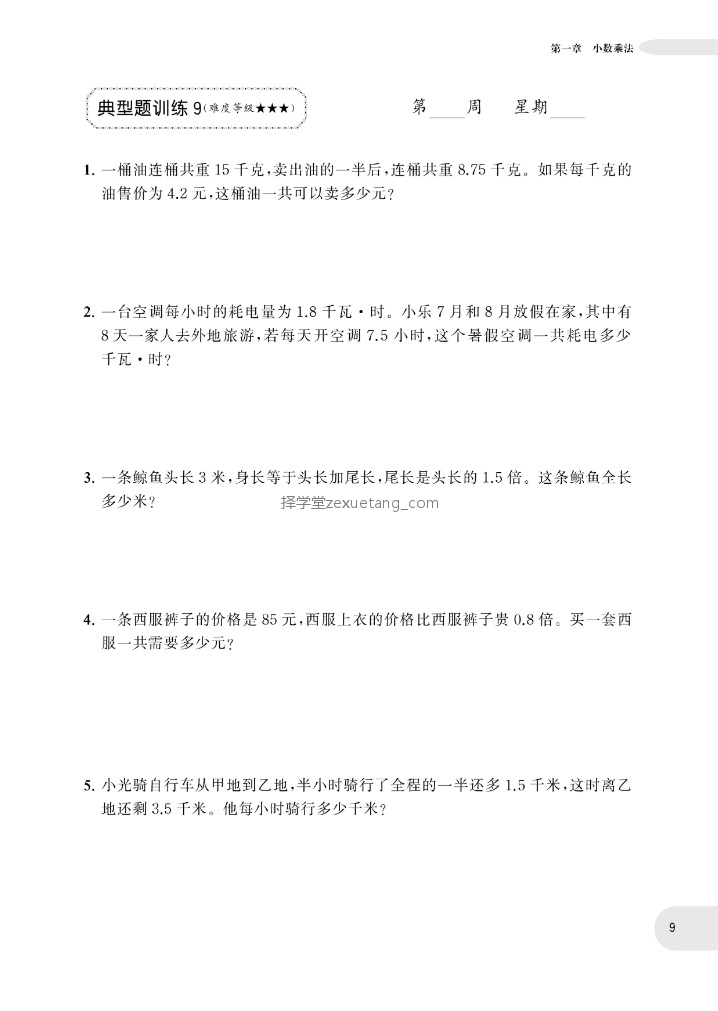 第一章 小数乘法

典型题训练 9（难度等级★★★）

第____周 星期____

1. 一桶油连桶共重 15 千克，卖出油的一半后，连桶共重 8.75 千克。如果每千克的油售价为 4.2 元，这桶油一共可以卖多少元？

2. 一台空调每小时的耗电量为 1.8 千瓦·时。小乐 7 月和 8 月放假在家，其中有 8 天一家人去外地旅游，若每天开空调 7.5 小时，这个暑假空调一共耗电多少千瓦·时？

3. 一条鲸鱼头长 3 米，身长等于头长加尾长，尾长是头长的 1.5 倍。这条鲸鱼全长多少米？

择学堂zexuetang_com

4. 一条西服裤子的价格是 85 元，西服上衣的价格比西服裤子贵 0.8 倍。买一套西服一共需要多少元？

5. 小光骑自行车从甲地到乙地，半小时骑行了全程的一半还多 1.5 千米，这时离乙地还剩 3.5 千米。他每小时骑行多少千米？

9